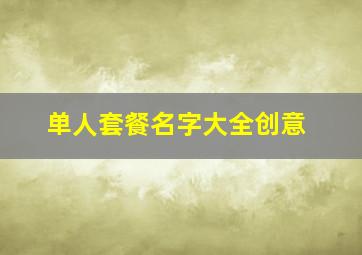 单人套餐名字大全创意